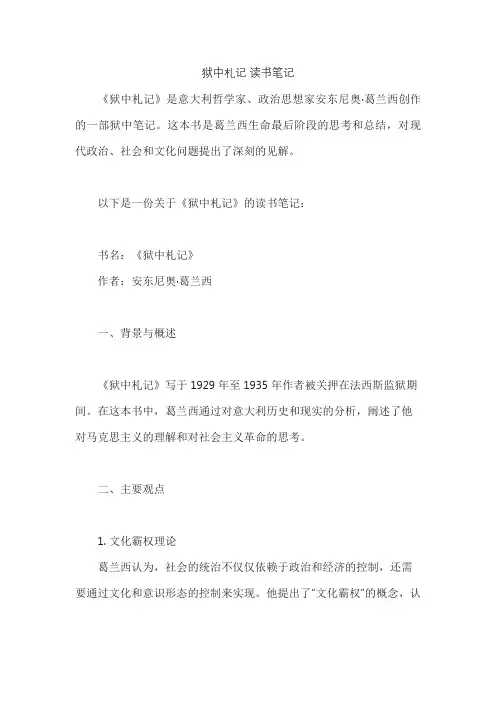 狱中札记 读书笔记

《狱中札记》是意大利哲学家、政治思想家安东尼奥·葛兰西创作的一部狱中笔记。这本书是葛兰西生命最后阶段的思考和总结，对现代政治、社会和文化问题提出了深刻的见解。

以下是一份关于《狱中札记》的读书笔记：

书名：《狱中札记》

作者：安东尼奥·葛兰西

一、背景与概述

《狱中札记》写于 1929 年至 1935 年作者被关押在法西斯监狱期间。在这本书中，葛兰西通过对意大利历史和现实的分析，阐述了他对马克思主义的理解和对社会主义革命的思考。

二、主要观点

1. 文化霸权理论

葛兰西认为，社会的统治不仅仅依赖于政治和经济的控制，还需要通过文化和意识形态的控制来实现。他提出了“文化霸权”的概念，认